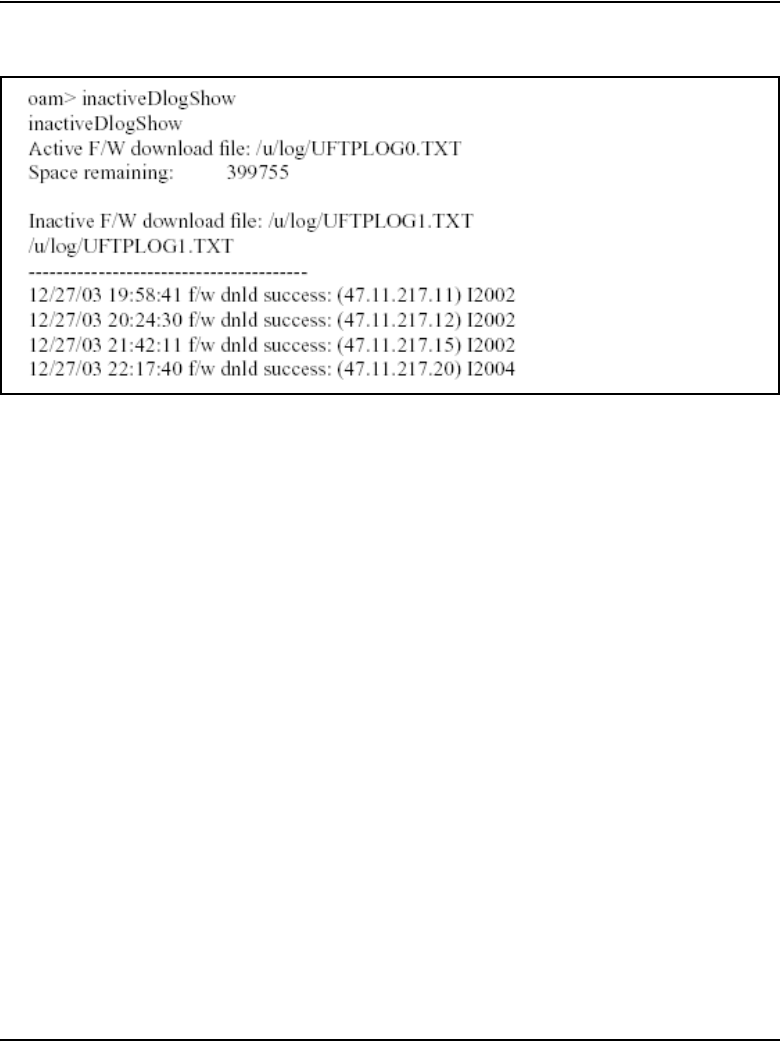 oam> inactiveDlogShow
inactiveDlogShow
Active F/W download file: /u/log/UFTPLOG0.TXT
Space remaining: 399755

Inactive F/W download file: /u/log/UFTPLOG1.TXT
/u/log/UFTPLOG1.TXT
----------------------------------------
12/27/03 19:58:41 f/w dnld success: (47.11.217.11) I2002
12/27/03 20:24:30 f/w dnld success: (47.11.217.12) I2002
12/27/03 21:42:11 f/w dnld success: (47.11.217.15) I2002
12/27/03 22:17:40 f/w dnld success: (47.11.217.20) I2004